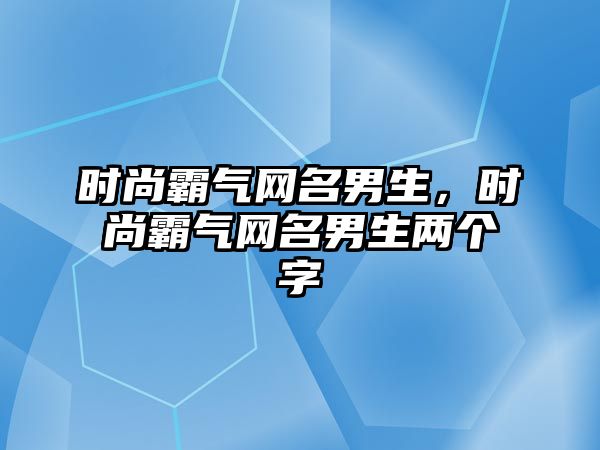 时尚霸气网名男生，时尚霸气网名男生两个字